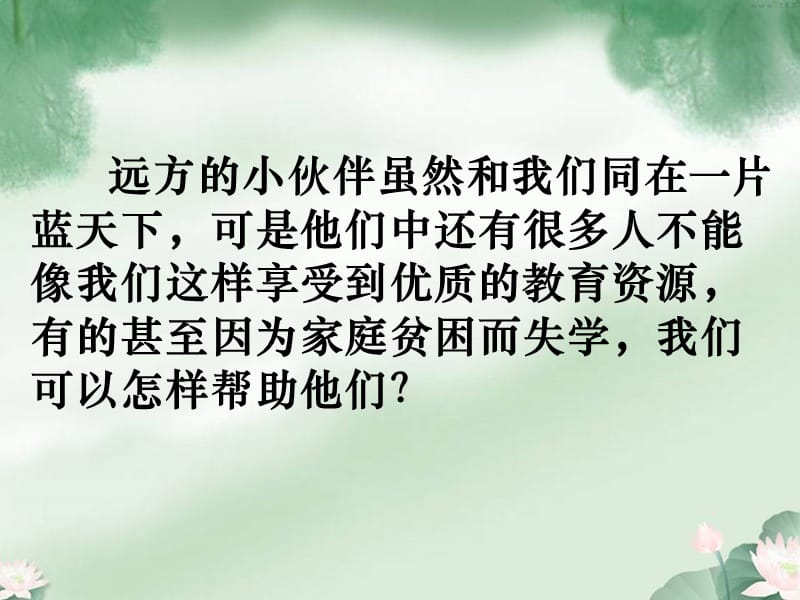 远方的小伙伴虽然和我们同在一片蓝天下，可是他们中还有很多人不能像我们这样享受到优质的教育资源，有的甚至因为家庭贫困而失学，我们可以怎样帮助他们?